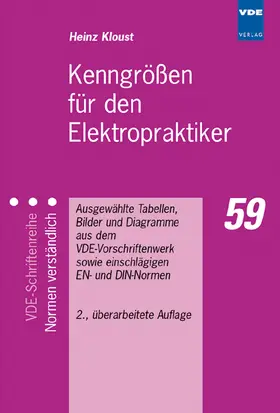 VDE
VERLAG

Heinz Kloust

Kenngrößen für den Elektropraktiker

VDE-Schriftenreihe
Normen verständlich

Ausgewählte Tabellen, Bilder und Diagramme aus dem VDE-Vorschriftenwerk sowie einschlägigen EN- und DIN-Normen

2., überarbeitete Auflage

59